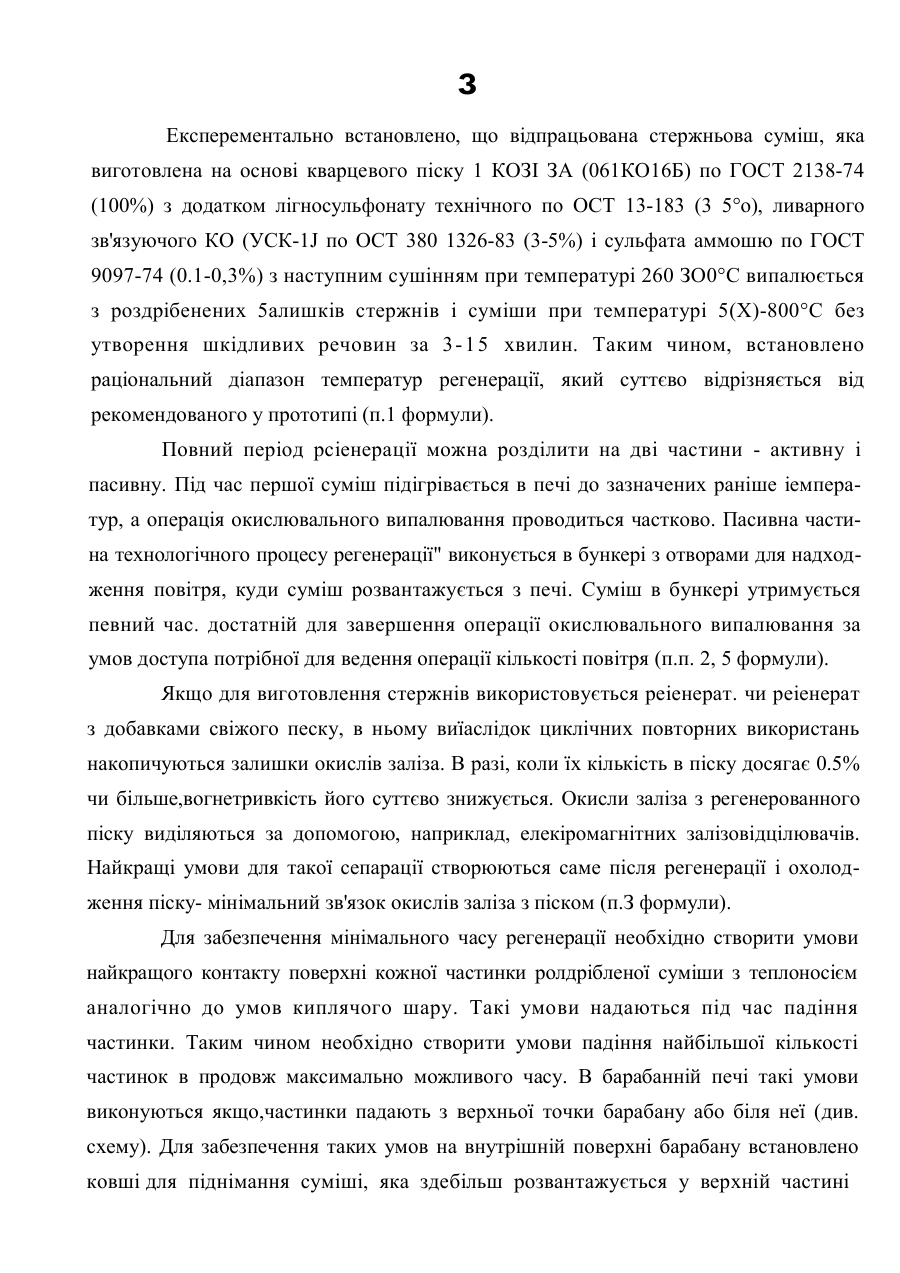 3

Експерементально встановлено, що відпрацьована стержньова суміш, яка виготовлена на основі кварцевого піску 1 КОЗІ ЗА (061КО16Б) по ГОСТ 2138-74 (100%) з додатком лігносульфонату технічного по ОСТ 13-183 (3 5°о), ливарного зв'язуючого КО (УСК-1J по ОСТ 380 1326-83 (3-5%) і сульфата аммошю по ГОСТ 9097-74 (0.1-0,3%) з наступним сушінням при температурі 260 ЗО0°С випалюється з роздрібенених 5алишків стержнів і суміши при температурі 5(Х)-800°С без утворення шкідливих речовин за 3-15 хвилин. Таким чином, встановлено раціональний діапазон температур регенерації, який суттєво відрізняється від рекомендованого у прототипі (п.1 формули).

Повний період рсіенерації можна розділити на дві частини - активну і пасивну. Під час першої суміш підігрівається в печі до зазначених раніше іемператур, а операція окислювального випалювання проводиться частково. Пасивна частина технологічного процесу регенерації" виконується в бункері з отворами для надходження повітря, куди суміш розвантажується з печі. Суміш в бункері утримується певний час. достатній для завершення операції окислювального випалювання за умов доступа потрібної для ведення операції кількості повітря (п.п. 2, 5 формули).

Якщо для виготовлення стержнів використовується реіенерат. чи реіенерат з добавками свіжого песку, в ньому виїаслідок циклічних повторних використань накопичуються залишки окислів заліза. В разі, коли їх кількість в піску досягає 0.5% чи більше,вогнетривкість його суттєво знижується. Окисли заліза з регенерованного піску виділяються за допомогою, наприклад, елекіромагнітних залізовідцілювачів. Найкращі умови для такої сепарації створюються саме після регенерації і охолодження піску- мінімальний зв'язок окислів заліза з піском (п.З формули).

Для забезпечення мінімального часу регенерації необхідно створити умови найкращого контакту поверхні кожної частинки ролдрібленої суміши з теплоносієм аналогічно до умов киплячого шару. Такі умови надаються під час падіння частинки. Таким чином необхідно створити умови падіння найбільшої кількості частинок в продовж максимально можливого часу. В барабанній печі такі умови виконуються якщо,частинки падають з верхньої точки барабану або біля неї (див. схему). Для забезпечення таких умов на внутрішній поверхні барабану встановлено ковші для піднімання суміші, яка здебільш розвантажується у верхній частині